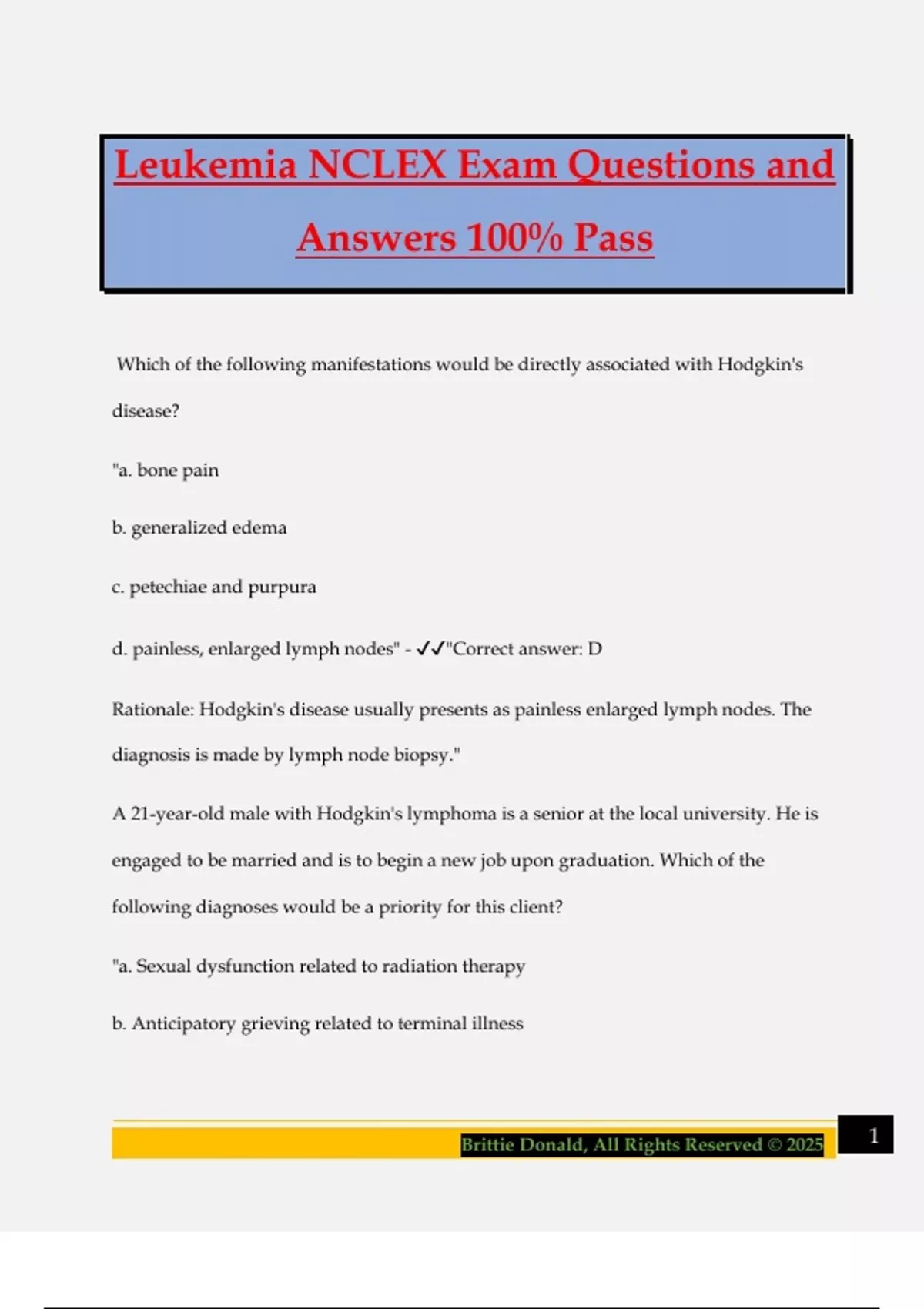 Leukemia NCLEX Exam Questions and Answers 100% Pass

Which of the following manifestations would be directly associated with Hodgkin's disease?

"a. bone pain

b. generalized edema

c. petechiae and purpura

d. painless, enlarged lymph nodes" - ✓✓"Correct answer: D

Rationale: Hodgkin's disease usually presents as painless enlarged lymph nodes. The diagnosis is made by lymph node biopsy."

A 21-year-old male with Hodgkin's lymphoma is a senior at the local university. He is engaged to be married and is to begin a new job upon graduation. Which of the following diagnoses would be a priority for this client?

"a. Sexual dysfunction related to radiation therapy

b. Anticipatory grieving related to terminal illness

Brittie Donald, All Rights Reserved © 2025

1